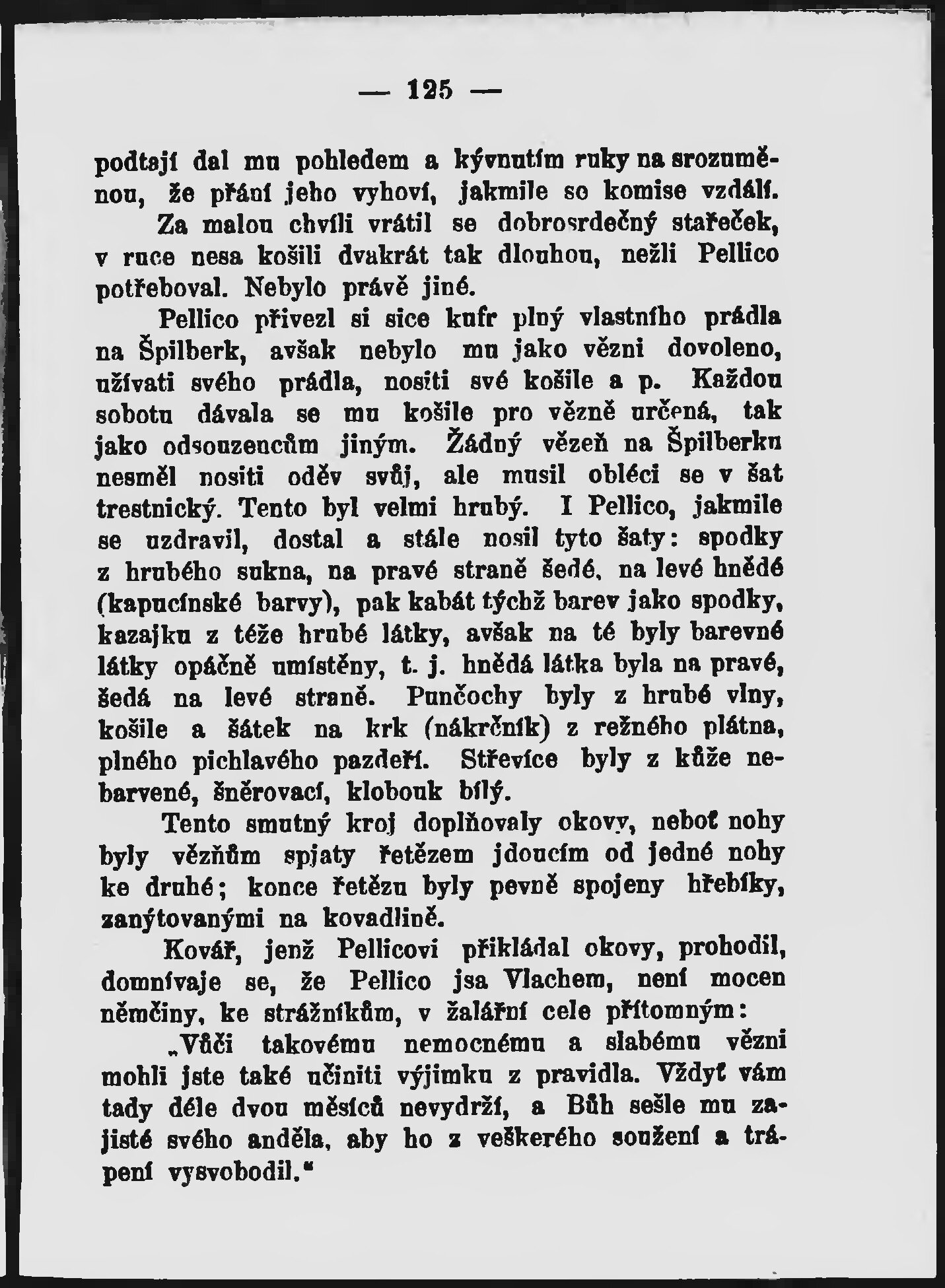 — 125 —

podtají dal mu pohledem a kývnutím ruky na srozuměnou, že přání jeho vyhoví, jakmile se komise vzdálí.

Za malou chvíli vrátil se dobrosrdečný stařeček, v ruce nesa košili dvakrát tak dlouhou, nežli Pellico potřeboval. Nebylo právě jiné.

Pellico přivezl si sice kufr plný vlastního prádla na Špilberk, avšak nebylo mu jako vězni dovoleno, užívati svého prádla, nositi své košile a p. Každou sobotu dávala se mu košile pro vězně určená, tak jako odsouzencům jiným. Žádný vězeň na Špilberku nesměl nositi oděv svůj, ale musil obléci se v šat trestnický. Tento byl velmi hrubý. I Pellico, jakmile se uzdravil, dostal a stále nosil tyto šaty: spodky z hrubého sukna, na pravé straně šedé, na levé hnědé (kapucínské barvy), pak kabát týchž barev jako spodky, kazajku z téže hrubé látky, avšak na té byly barevné látky opáčně umístěny, t. j. hnědá látka byla na pravé, šedá na levé straně. Punčochy byly z hrubé vlny, košile a šátek na krk (nákrčník) z režného plátna, plného pichlavého pazdeří. Střevíce byly z kůže nebarvené, šněrovací, klobouk bílý.

Tento smutný kroj doplňovaly okovy, neboť nohy byly vězňům spjaty řetězem jdoucím od jedné nohy ke druhé; konce řetězu byly pevně spojeny hřebíky, zanýtovanými na kovadlině.

Kovář, jenž Pellicovi přikládal okovy, prohodil, domnívaje se, že Pellico jsa Vlachem, není mocen němčiny, ke strážníkům, v žalářní cele přítomným:

„Vůči takovému nemocnému a slabému vězni mohli jste také učiniti výjimku z pravidla. Vždyť vám tady déle dvou měsíců nevydrží, a Bůh sešle mu zajisté svého anděla, aby ho z veškerého soužení a trápení vysvobodil."